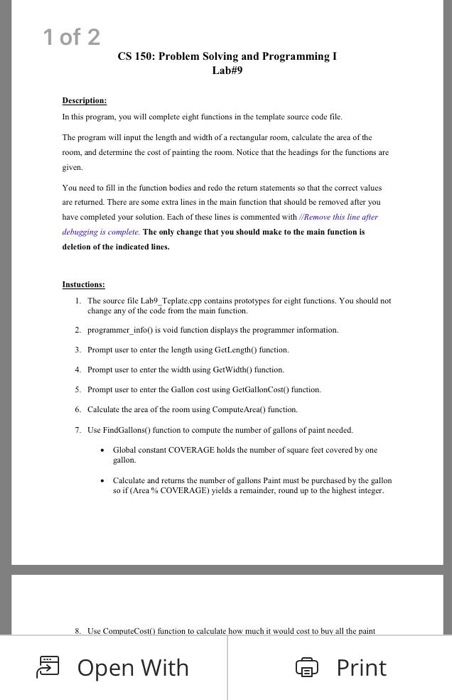 1 of 2

CS 150: Problem Solving and Programming I
Lab#9

Description:

In this program, you will complete eight functions in the template source code file.

The program will input the length and width of a rectangular room, calculate the area of the room, and determine the cost of painting the room. Notice that the headings for the functions are given.

You need to fill in the function bodies and redo the return statements so that the correct values are returned. There are some extra lines in the main function that should be removed after you have completed your solution. Each of these lines is commented with //Remove this line after debugging is complete. The only change that you should make to the main function is deletion of the indicated lines.

Instuctions:

1. The source file Lab9_Teplate.cpp contains prototypes for eight functions. You should not change any of the code from the main function.

2. programmer_info() is void function displays the programmer information.

3. Prompt user to enter the length using GetLength() function.

4. Prompt user to enter the width using GetWidth() function.

5. Prompt user to enter the Gallon cost using GetGallonCost() function.

6. Calculate the area of the room using ComputeArea() function.

7. Use FindGallons() function to compute the number of gallons of paint needed.

• Global constant COVERAGE holds the number of square feet covered by one gallon.

• Calculate and returns the number of gallons Paint must be purchased by the gallon so if (Area % COVERAGE) yields a remainder, round up to the highest integer.

8. Use ComputeCost() function to calculate how much it would cost to buy all the paint

Open With

Print